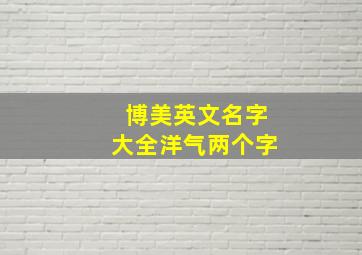 博美英文名字
大全洋气两个字